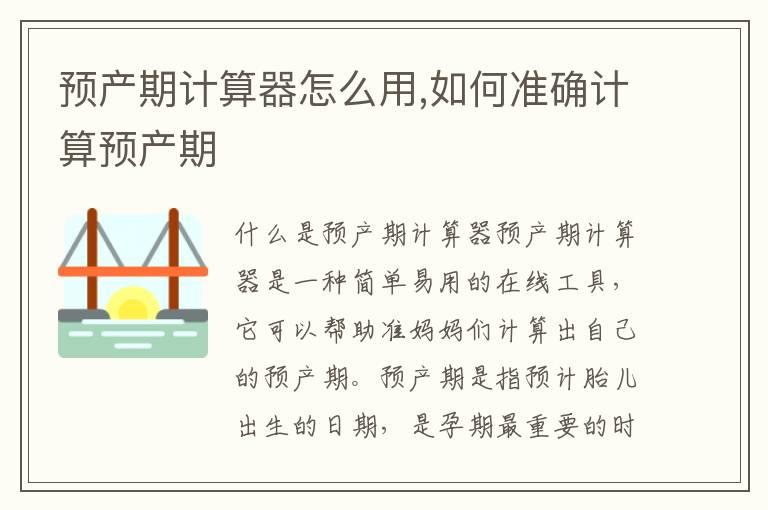 预产期计算器怎么用,如何准确计算预产期

什么是预产期计算器预产期计算器是一种简单易用的在线工具，它可以帮助准妈妈们计算出自己的预产期。预产期是指预计胎儿出生的日期，是孕期最重要的时